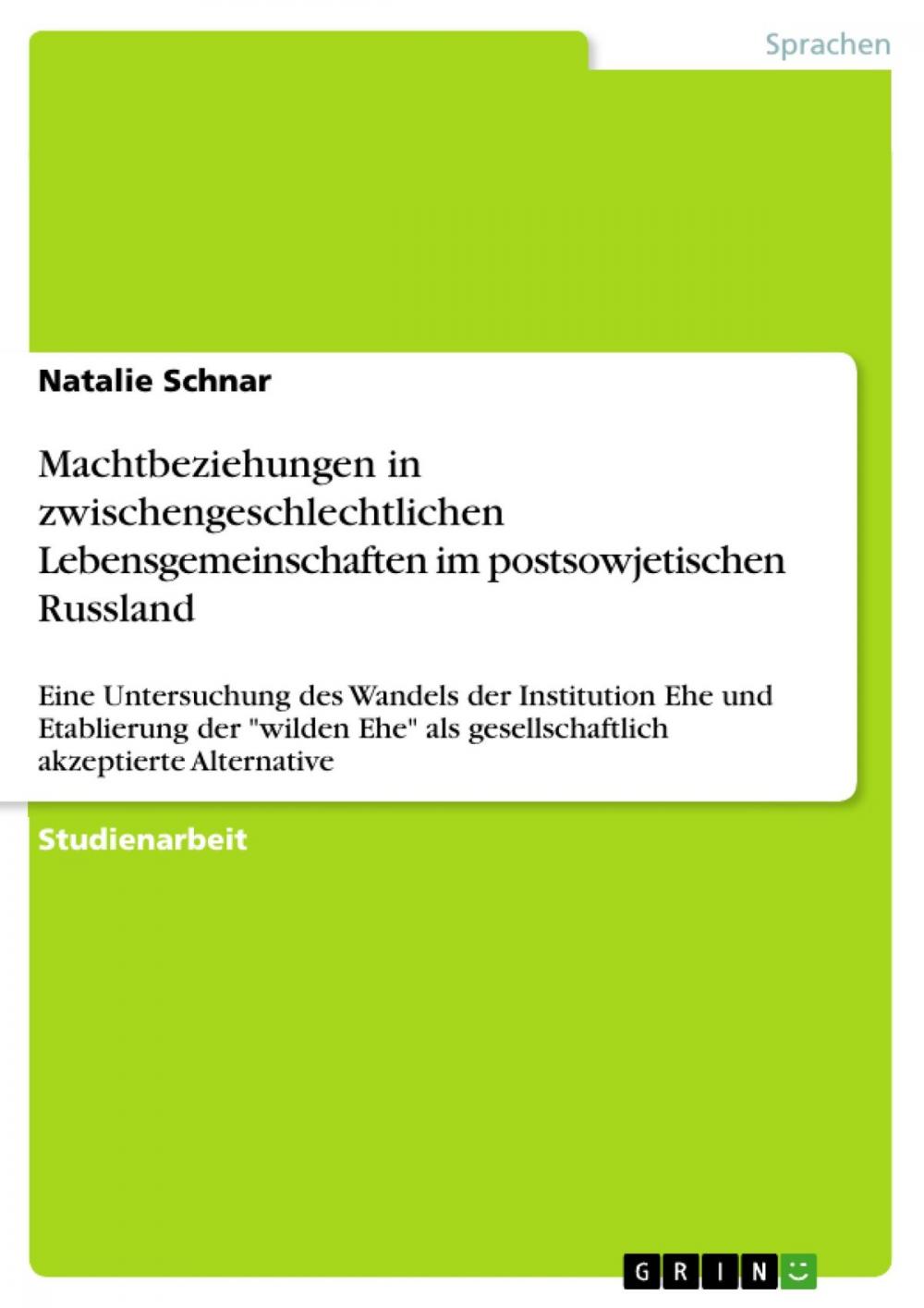 Sprachen

Natalie Schnar

Machtbeziehungen in zwischengeschlechtlichen Lebensgemeinschaften im postsowjetischen Russland

Eine Untersuchung des Wandels der Institution Ehe und Etablierung der "wilden Ehe" als gesellschaftlich akzeptierte Alternative

Studienarbeit

GRIN